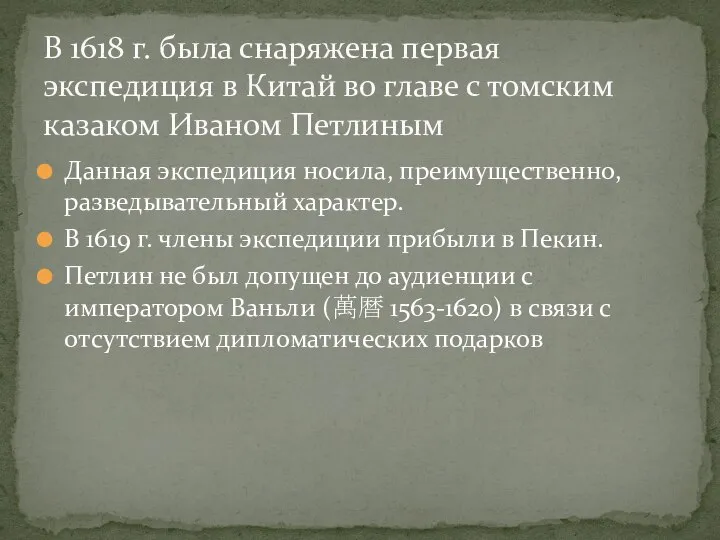 В 1618 г. была снаряжена первая экспедиция в Китай во главе с томским казаком Иваном Петлиным

Данная экспедиция носила, преимущественно, разведывательный характер.

В 1619 г. члены экспедиции прибыли в Пекин.

Петлин не был допущен до аудиенции с императором Ваньли (萬曆 1563-1620) в связи с отсутствием дипломатических подарков